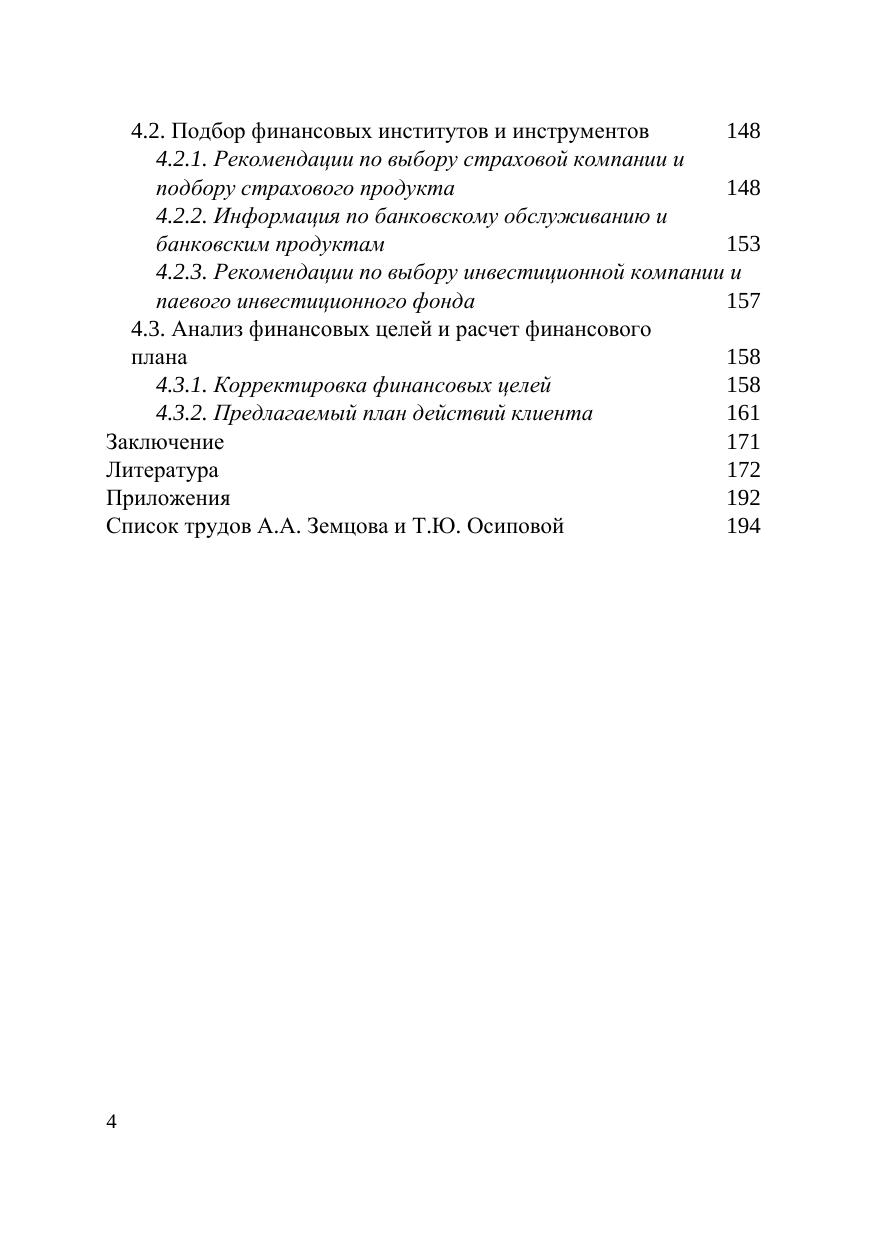 4.2. Подбор финансовых институтов и инструментов 148
4.2.1. Рекомендации по выбору страховой компании и подбору страхового продукта 148
4.2.2. Информация по банковскому обслуживанию и банковским продуктам 153
4.2.3. Рекомендации по выбору инвестиционной компании и паевого инвестиционного фонда 157
4.3. Анализ финансовых целей и расчет финансового плана 158
4.3.1. Корректировка финансовых целей 158
4.3.2. Предлагаемый план действий клиента 161
Заключение 171
Литература 172
Приложения 192
Список трудов А.А. Земцова и Т.Ю. Осиповой 194

4